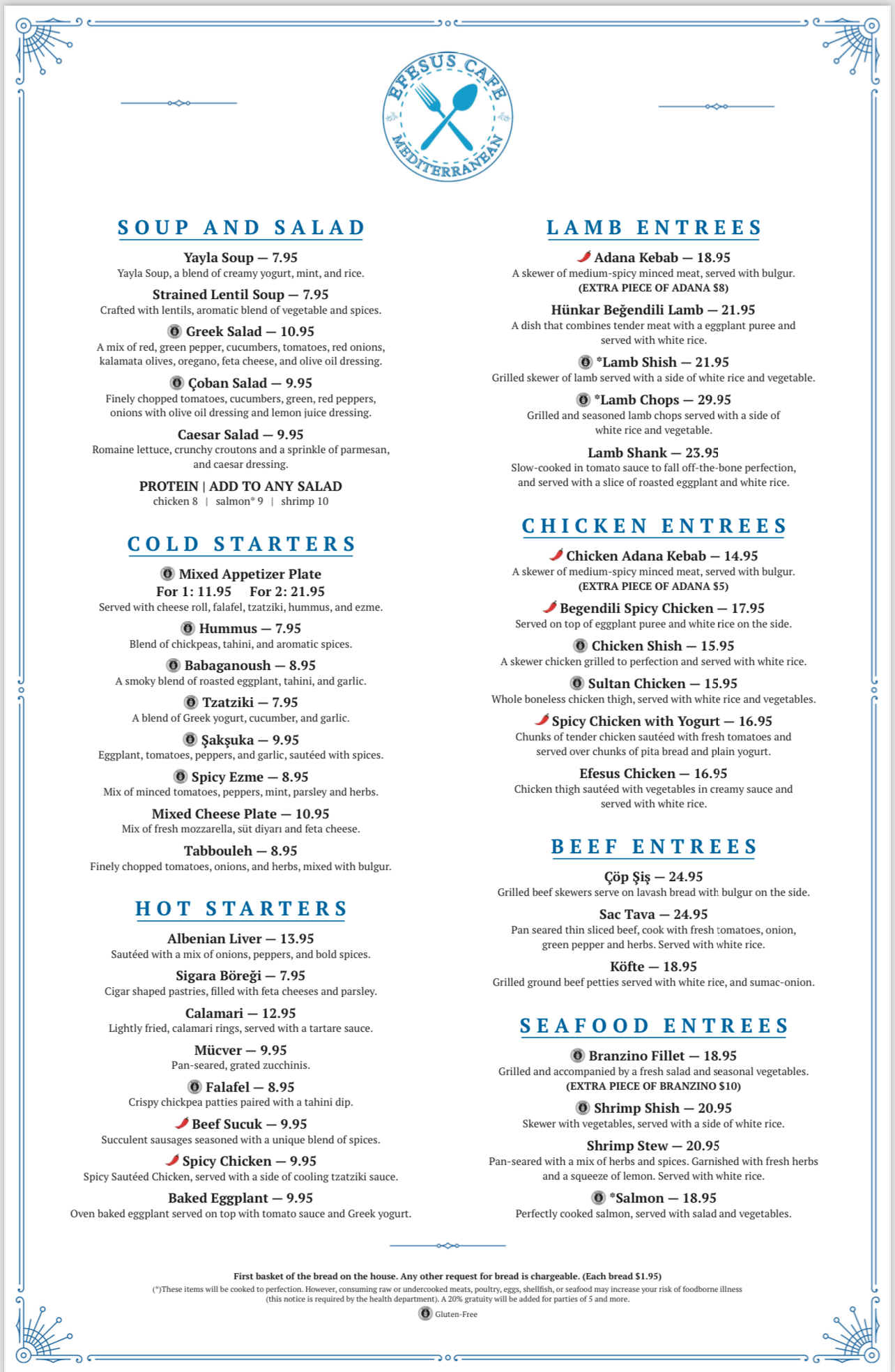 EFESUS CAFE
MEDITERRANEAN

SOUP AND SALAD

Yayla Soup — 7.95
Yayla Soup, a blend of creamy yogurt, mint, and rice.

Strained Lentil Soup — 7.95
Crafted with lentils, aromatic blend of vegetable and spices.

Greek Salad — 10.95
A mix of red, green pepper, cucumbers, tomatoes, red onions, kalamata olives, oregano, feta cheese, and olive oil dressing.

Çoban Salad — 9.95
Finely chopped tomatoes, cucumbers, green, red peppers, onions with olive oil dressing and lemon juice dressing.

Caesar Salad — 9.95
Romaine lettuce, crunchy croutons and a sprinkle of parmesan, and caesar dressing.

PROTEIN | ADD TO ANY SALAD
chicken 8 | salmon* 9 | shrimp 10

COLD STARTERS

Mixed Appetizer Plate
For 1: 11.95 For 2: 21.95
Served with cheese roll, falafel, tzatziki, hummus, and ezme.

Hummus — 7.95
Blend of chickpeas, tahini, and aromatic spices.

Babaganoush — 8.95
A smoky blend of roasted eggplant, tahini, and garlic.

Tzatziki — 7.95
A blend of Greek yogurt, cucumber, and garlic.

Şakşuka — 9.95
Eggplant, tomatoes, peppers, and garlic, sautéed with spices.

Spicy Ezme — 8.95
Mix of minced tomatoes, peppers, mint, parsley and herbs.

Mixed Cheese Plate — 10.95
Mix of fresh mozzarella, süt diyarı and feta cheese.

Tabbouleh — 8.95
Finely chopped tomatoes, onions, and herbs, mixed with bulgur.

HOT STARTERS

Albenian Liver — 13.95
Sautéed with a mix of onions, peppers, and bold spices.

Sigara Böreği — 7.95
Cigar shaped pastries, filled with feta cheeses and parsley.

Calamari — 12.95
Lightly fried, calamari rings, served with a tartare sauce.

Mücver — 9.95
Pan-seared, grated zucchinis.

Falafel — 8.95
Crispy chickpea patties paired with a tahini dip.

Beef Sucuk — 9.95
Succulent sausages seasoned with a unique blend of spices.

Spicy Chicken — 9.95
Spicy Sautéed Chicken, served with a side of cooling tzatziki sauce.

Baked Eggplant — 9.95
Oven baked eggplant served on top with tomato sauce and Greek yogurt.

LAMB ENTREES

Adana Kebab — 18.95
A skewer of medium-spicy minced meat, served with bulgur.
(EXTRA PIECE OF ADANA $8)

Hünkar Beğendili Lamb — 21.95
A dish that combines tender meat with a eggplant puree and served with white rice.

*Lamb Shish — 21.95
Grilled skewer of lamb served with a side of white rice and vegetable.

*Lamb Chops — 29.95
Grilled and seasoned lamb chops served with a side of white rice and vegetable.

Lamb Shank — 23.95
Slow-cooked in tomato sauce to fall off-the-bone perfection, and served with a slice of roasted eggplant and white rice.

CHICKEN ENTREES

Chicken Adana Kebab — 14.95
A skewer of medium-spicy minced meat, served with bulgur.
(EXTRA PIECE OF ADANA $5)

Begendili Spicy Chicken — 17.95
Served on top of eggplant puree and white rice on the side.

Chicken Shish — 15.95
A skewer chicken grilled to perfection and served with white rice.

Sultan Chicken — 15.95
Whole boneless chicken thigh, served with white rice and vegetables.

Spicy Chicken with Yogurt — 16.95
Chunks of tender chicken sautéed with fresh tomatoes and served over chunks of pita bread and plain yogurt.

Efesus Chicken — 16.95
Chicken thigh sautéed with vegetables in creamy sauce and served with white rice.

BEEF ENTREES

Çöp Şiş — 24.95
Grilled beef skewers serve on lavash bread with bulgur on the side.

Sac Tava — 24.95
Pan seared thin sliced beef, cook with fresh tomatoes, onion, green pepper and herbs. Served with white rice.

Köfte — 18.95
Grilled ground beef petties served with white rice, and sumac-onion.

SEAFOOD ENTREES

Branzino Fillet — 18.95
Grilled and accompanied by a fresh salad and seasonal vegetables.
(EXTRA PIECE OF BRANZINO $10)

Shrimp Shish — 20.95
Skewer with vegetables, served with a side of white rice.

Shrimp Stew — 20.95
Pan-seared with a mix of herbs and spices. Garnished with fresh herbs and a squeeze of lemon. Served with white rice.

*Salmon — 18.95
Perfectly cooked salmon, served with salad and vegetables.

First basket of the bread on the house. Any other request for bread is chargeable. (Each bread $1.95)
(*)These items will be cooked to perfection. However, consuming raw or undercooked meats, poultry, eggs, shellfish, or seafood may increase your risk of foodborne illness (this notice is required by the health department). A 20% gratuity will be added for parties of 5 and more.
Gluten-Free